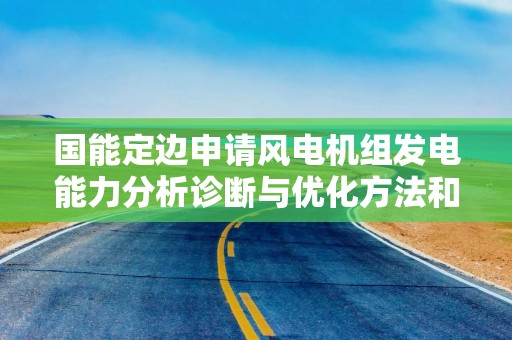 国能定边申请风电机组发电能力分析诊断与优化方法和